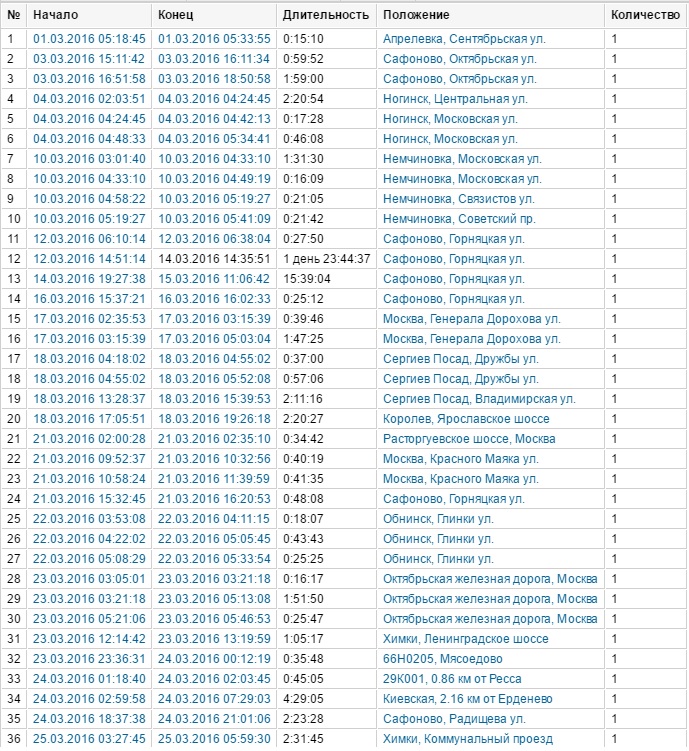 | № | Начало | Конец | Длительность | Положение | Количество |
|---|---|---|---|---|---|
| 1 | 01.03.2016 05:18:45 | 01.03.2016 05:33:55 | 0:15:10 | Апрелевка, Сентябрьская ул. | 1 |
| 2 | 03.03.2016 15:11:42 | 03.03.2016 16:11:34 | 0:59:52 | Сафоново, Октябрьская ул. | 1 |
| 3 | 03.03.2016 16:51:58 | 03.03.2016 18:50:58 | 1:59:00 | Сафоново, Октябрьская ул. | 1 |
| 4 | 04.03.2016 02:03:51 | 04.03.2016 04:24:45 | 2:20:54 | Ногинск, Центральная ул. | 1 |
| 5 | 04.03.2016 04:24:45 | 04.03.2016 04:42:13 | 0:17:28 | Ногинск, Московская ул. | 1 |
| 6 | 04.03.2016 04:48:33 | 04.03.2016 05:34:41 | 0:46:08 | Ногинск, Московская ул. | 1 |
| 7 | 10.03.2016 03:01:40 | 10.03.2016 04:33:10 | 1:31:30 | Немчиновка, Московская ул. | 1 |
| 8 | 10.03.2016 04:33:10 | 10.03.2016 04:49:19 | 0:16:09 | Немчиновка, Московская ул. | 1 |
| 9 | 10.03.2016 04:58:22 | 10.03.2016 05:19:27 | 0:21:05 | Немчиновка, Связистов ул. | 1 |
| 10 | 10.03.2016 05:19:27 | 10.03.2016 05:41:09 | 0:21:42 | Немчиновка, Советский пр. | 1 |
| 11 | 12.03.2016 06:10:14 | 12.03.2016 06:38:04 | 0:27:50 | Сафоново, Горняцкая ул. | 1 |
| 12 | 12.03.2016 14:51:14 | 14.03.2016 14:35:51 | 1 день 23:44:37 | Сафоново, Горняцкая ул. | 1 |
| 13 | 14.03.2016 19:27:38 | 15.03.2016 11:06:42 | 15:39:04 | Сафоново, Горняцкая ул. | 1 |
| 14 | 16.03.2016 15:37:21 | 16.03.2016 16:02:33 | 0:25:12 | Сафоново, Горняцкая ул. | 1 |
| 15 | 17.03.2016 02:35:53 | 17.03.2016 03:15:39 | 0:39:46 | Москва, Генерала Дорохова ул. | 1 |
| 16 | 17.03.2016 03:15:39 | 17.03.2016 05:03:04 | 1:47:25 | Москва, Генерала Дорохова ул. | 1 |
| 17 | 18.03.2016 04:18:02 | 18.03.2016 04:55:02 | 0:37:00 | Сергиев Посад, Дружбы ул. | 1 |
| 18 | 18.03.2016 04:55:02 | 18.03.2016 05:52:08 | 0:57:06 | Сергиев Посад, Дружбы ул. | 1 |
| 19 | 18.03.2016 13:28:37 | 18.03.2016 15:39:53 | 2:11:16 | Сергиев Посад, Владимирская ул. | 1 |
| 20 | 18.03.2016 17:05:51 | 18.03.2016 19:26:18 | 2:20:27 | Королев, Ярославское шоссе | 1 |
| 21 | 21.03.2016 02:00:28 | 21.03.2016 02:35:10 | 0:34:42 | Расторгуевское шоссе, Москва | 1 |
| 22 | 21.03.2016 09:52:37 | 21.03.2016 10:32:56 | 0:40:19 | Москва, Красного Маяка ул. | 1 |
| 23 | 21.03.2016 10:58:24 | 21.03.2016 11:39:59 | 0:41:35 | Москва, Красного Маяка ул. | 1 |
| 24 | 21.03.2016 15:32:45 | 21.03.2016 16:20:53 | 0:48:08 | Сафоново, Горняцкая ул. | 1 |
| 25 | 22.03.2016 03:53:08 | 22.03.2016 04:11:15 | 0:18:07 | Обнинск, Глинки ул. | 1 |
| 26 | 22.03.2016 04:22:02 | 22.03.2016 05:05:45 | 0:43:43 | Обнинск, Глинки ул. | 1 |
| 27 | 22.03.2016 05:08:29 | 22.03.2016 05:33:54 | 0:25:25 | Обнинск, Глинки ул. | 1 |
| 28 | 23.03.2016 03:05:01 | 23.03.2016 03:21:18 | 0:16:17 | Октябрьская железная дорога, Москва | 1 |
| 29 | 23.03.2016 03:21:18 | 23.03.2016 05:13:08 | 1:51:50 | Октябрьская железная дорога, Москва | 1 |
| 30 | 23.03.2016 05:21:06 | 23.03.2016 05:46:53 | 0:25:47 | Октябрьская железная дорога, Москва | 1 |
| 31 | 23.03.2016 12:14:42 | 23.03.2016 13:19:59 | 1:05:17 | Химки, Ленинградское шоссе | 1 |
| 32 | 23.03.2016 23:36:31 | 24.03.2016 00:12:19 | 0:35:48 | 66Н0205, Мясоедово | 1 |
| 33 | 24.03.2016 01:18:40 | 24.03.2016 02:03:45 | 0:45:05 | 29К001, 0.86 км от Ресса | 1 |
| 34 | 24.03.2016 02:59:58 | 24.03.2016 07:29:03 | 4:29:05 | Киевская, 2.16 км от Ерденево | 1 |
| 35 | 24.03.2016 18:37:38 | 24.03.2016 21:01:06 | 2:23:28 | Сафоново, Радищева ул. | 1 |
| 36 | 25.03.2016 03:27:45 | 25.03.2016 05:59:30 | 2:31:45 | Химки, Коммунальный проезд | 1 |